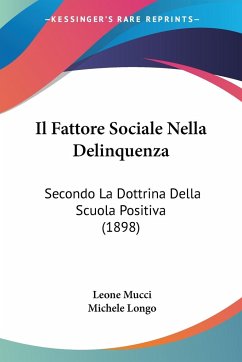 KESSINGER'S RARE REPRINTS

Il Fattore Sociale Nella Delinquenza

Secondo La Dottrina Della Scuola Positiva (1898)

Leone Mucci
Michele Longo